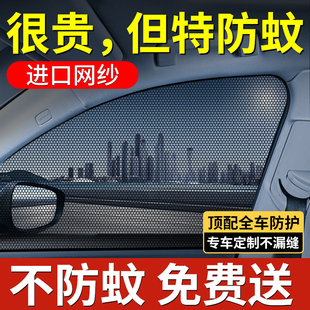 很贵，但特防蚊

进口网纱

顶配全车防护

专车定制不漏缝

不防蚊 免费送